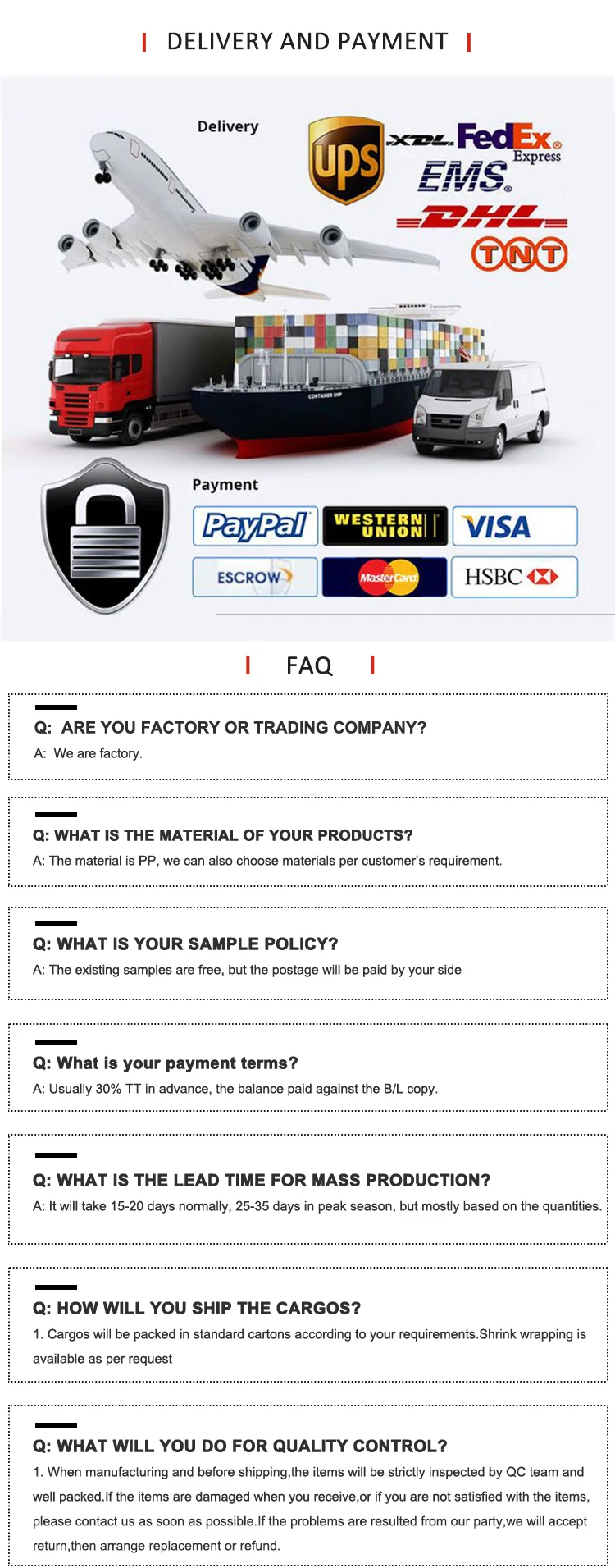 DELIVERY AND PAYMENT

Delivery

ups XDL FedEx Express EMS DHL TNT

CONTAINER SHIP

Payment

PayPal WESTERN UNION VISA
ESCROW MasterCard HSBC

FAQ

Q: ARE YOU FACTORY OR TRADING COMPANY?
A: We are factory.

Q: WHAT IS THE MATERIAL OF YOUR PRODUCTS?
A: The material is PP, we can also choose materials per customer's requirement.

Q: WHAT IS YOUR SAMPLE POLICY?
A: The existing samples are free, but the postage will be paid by your side

Q: What is your payment terms?
A: Usually 30% TT in advance, the balance paid against the B/L copy.

Q: WHAT IS THE LEAD TIME FOR MASS PRODUCTION?
A: It will take 15-20 days normally, 25-35 days in peak season, but mostly based on the quantities.

Q: HOW WILL YOU SHIP THE CARGOS?
1. Cargos will be packed in standard cartons according to your requirements.Shrink wrapping is available as per request

Q: WHAT WILL YOU DO FOR QUALITY CONTROL?
1. When manufacturing and before shipping,the items will be strictly inspected by QC team and well packed.If the items are damaged when you receive,or if you are not satisfied with the items, please contact us as soon as possible.If the problems are resulted from our party,we will accept return,then arrange replacement or refund.